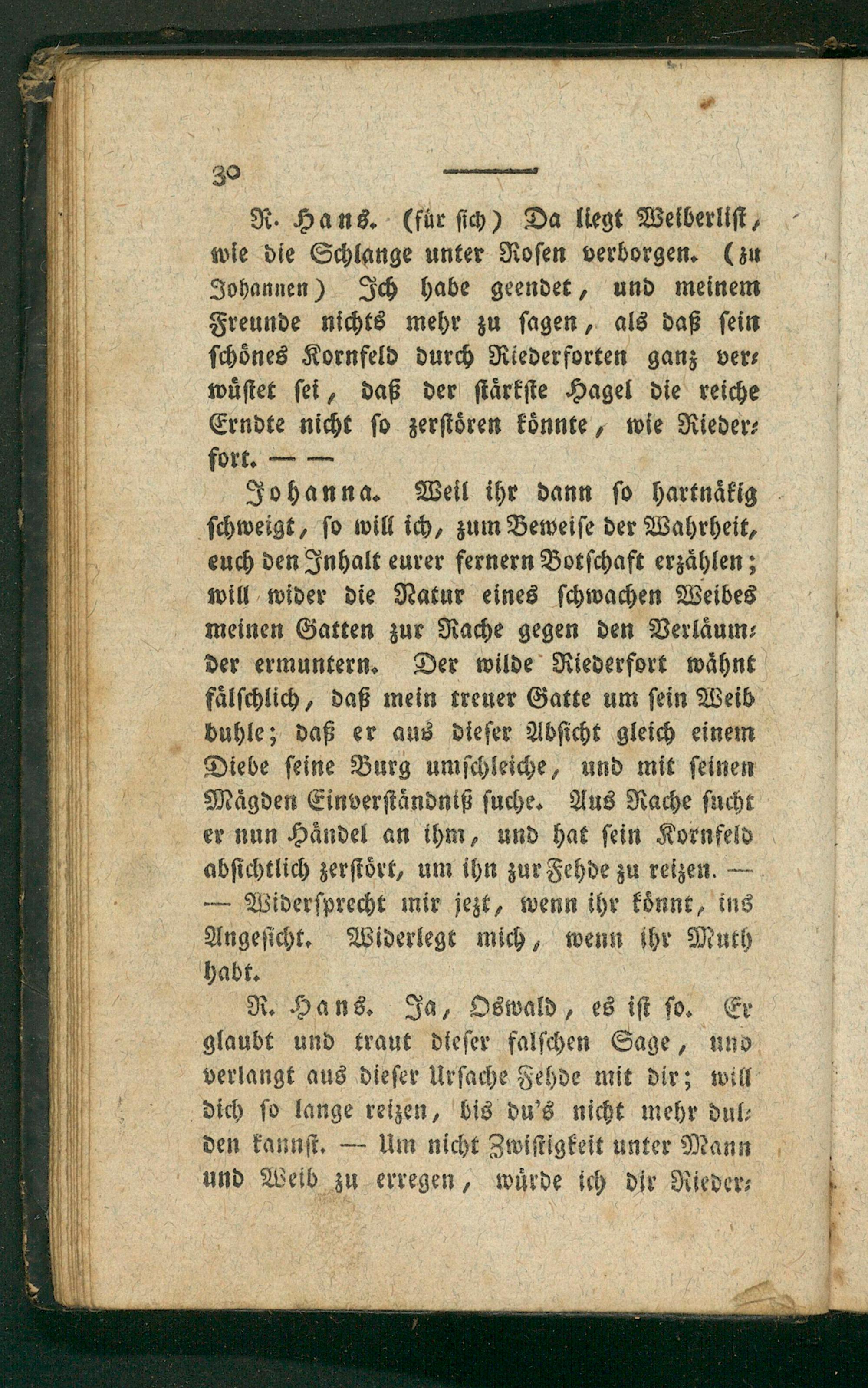 30

R. Hans. (für sich) Da liegt Weiberlist, wie die Schlange unter Rosen verborgen. (zu Johannen) Ich habe geendet, und meinem Freunde nichts mehr zu sagen, als daß sein schönes Kornfeld durch Riederforten ganz verwüstet sei, daß der stärkste Hagel die reiche Erndte nicht so zerstören könnte, wie Riederfort. — —

Johanna. Weil ihr dann so hartnäkig schweigt, so will ich, zum Beweise der Wahrheit, euch den Inhalt eurer fernern Botschaft erzählen; will wider die Natur eines schwachen Weibes meinen Gatten zur Rache gegen den Verläumder ermuntern. Der wilde Riederfort wähnt fälschlich, daß mein treuer Gatte um sein Weib buhle; daß er aus dieser Absicht gleich einem Diebe seine Burg umschleiche, und mit seinen Mägden Einverständniß suche. Aus Rache sucht er nun Händel an ihm, und hat sein Kornfeld absichtlich zerstört, um ihn zur Fehde zu reizen. — — Widersprecht mir jezt, wenn ihr könnt, ins Angesicht. Widerlegt mich, wenn ihr Muth habt.

R. Hans. Ja, Oswald, es ist so. Er glaubt und traut dieser falschen Sage, und verlangt aus dieser Ursache Fehde mit dir; will dich so lange reizen, bis du's nicht mehr dulden kannst. — Um nicht Zwistigkeit unter Mann und Weib zu erregen, würde ich dir Rieder-